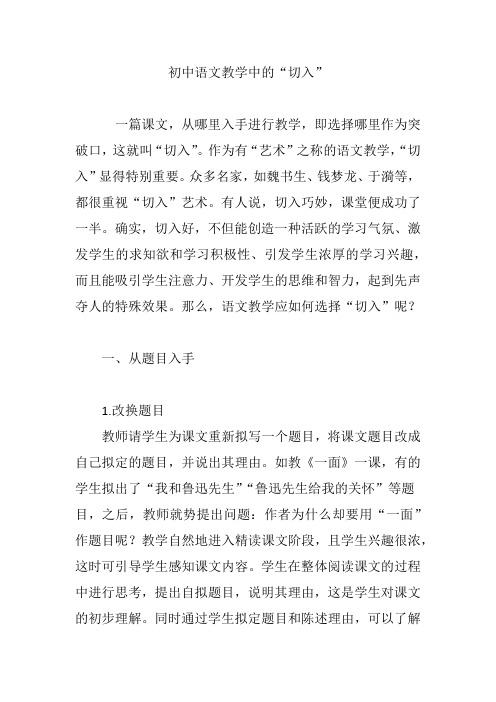 初中语文教学中的“切入”

一篇课文，从哪里入手进行教学，即选择哪里作为突破口，这就叫“切入”。作为有“艺术”之称的语文教学，“切入”显得特别重要。众多名家，如魏书生、钱梦龙、于漪等，都很重视“切入”艺术。有人说，切入巧妙，课堂便成功了一半。确实，切入好，不但能创造一种活跃的学习气氛、激发学生的求知欲和学习积极性、引发学生浓厚的学习兴趣，而且能吸引学生注意力、开发学生的思维和智力，起到先声夺人的特殊效果。那么，语文教学应如何选择“切入”呢？

一、从题目入手

1.改换题目

教师请学生为课文重新拟写一个题目，将课文题目改成自己拟定的题目，并说出其理由。如教《一面》一课，有的学生拟出了“我和鲁迅先生”“鲁迅先生给我的关怀”等题目，之后，教师就势提出问题：作者为什么却要用“一面”作题目呢？教学自然地进入精读课文阶段，且学生兴趣很浓，这时可引导学生感知课文内容。学生在整体阅读课文的过程中进行思考，提出自拟题目，说明其理由，这是学生对课文的初步理解。同时通过学生拟定题目和陈述理由，可以了解